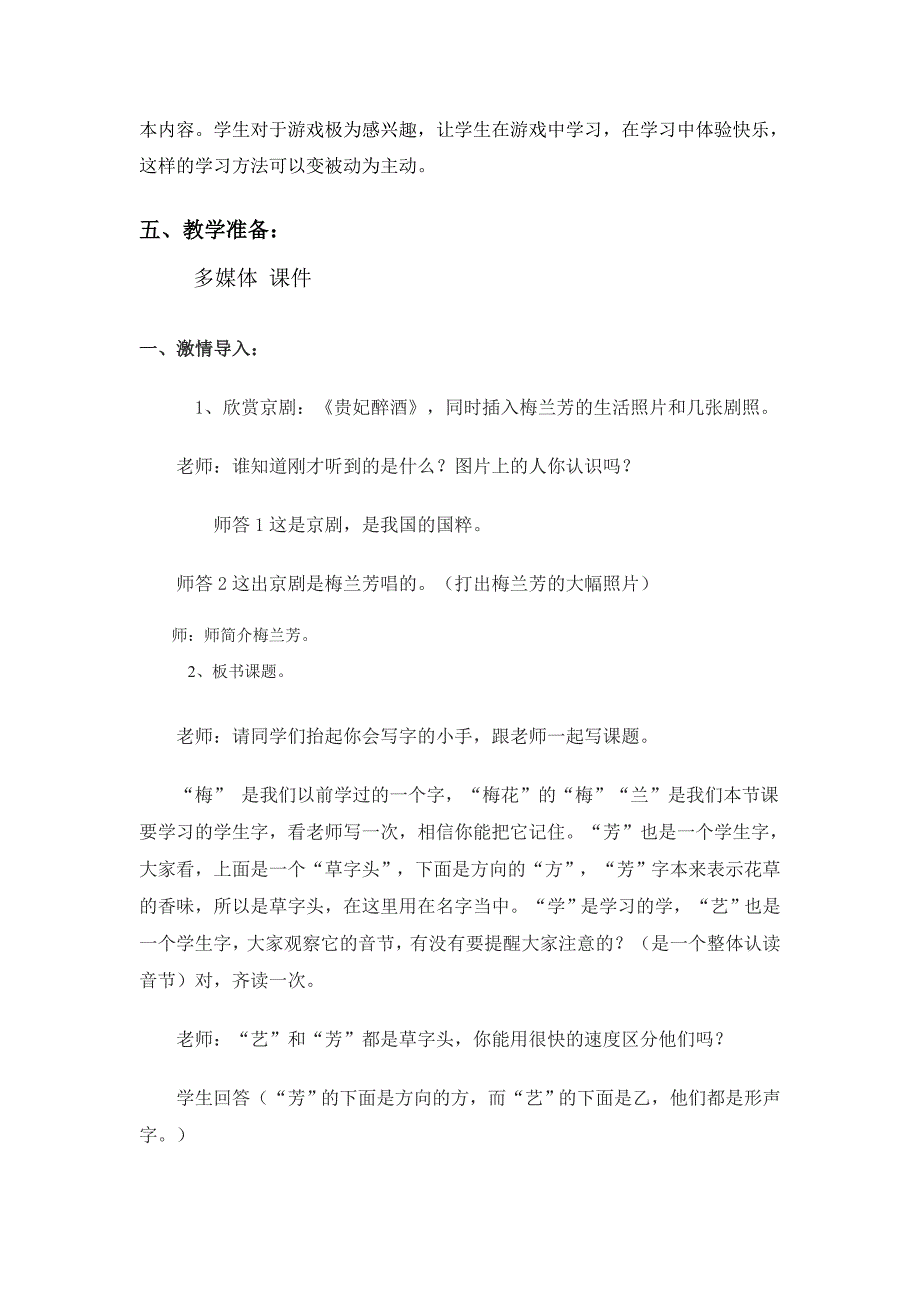 本内容。学生对于游戏极为感兴趣，让学生在游戏中学习，在学习中体验快乐，这样的学习方法可以变被动为主动。

五、教学准备：

多媒体 课件

一、激情导入：

1、欣赏京剧：《贵妃醉酒》，同时插入梅兰芳的生活照片和几张剧照。

老师：谁知道刚才听到的是什么？图片上的人你认识吗？

师答 1 这是京剧，是我国的国粹。

师答 2 这出京剧是梅兰芳唱的。（打出梅兰芳的大幅照片）

师：师简介梅兰芳。

2、板书课题。

老师：请同学们抬起你会写字的小手，跟老师一起写课题。

“梅” 是我们以前学过的一个字，“梅花”的“梅”“兰”是我们本节课要学习的学生字，看老师写一次，相信你能把它记住。“芳”也是一个学生字，大家看，上面是一个“草字头”，下面是方向的“方”，“芳”字本来表示花草的香味，所以是草字头，在这里用在名字当中。“学”是学习的学，“艺”也是一个学生字，大家观察它的音节，有没有要提醒大家注意的？（是一个整体认读音节）对，齐读一次。

老师：“艺”和“芳”都是草字头，你能用很快的速度区分他们吗？

学生回答（“芳”的下面是方向的方，而“艺”的下面是乙，他们都是形声字。）